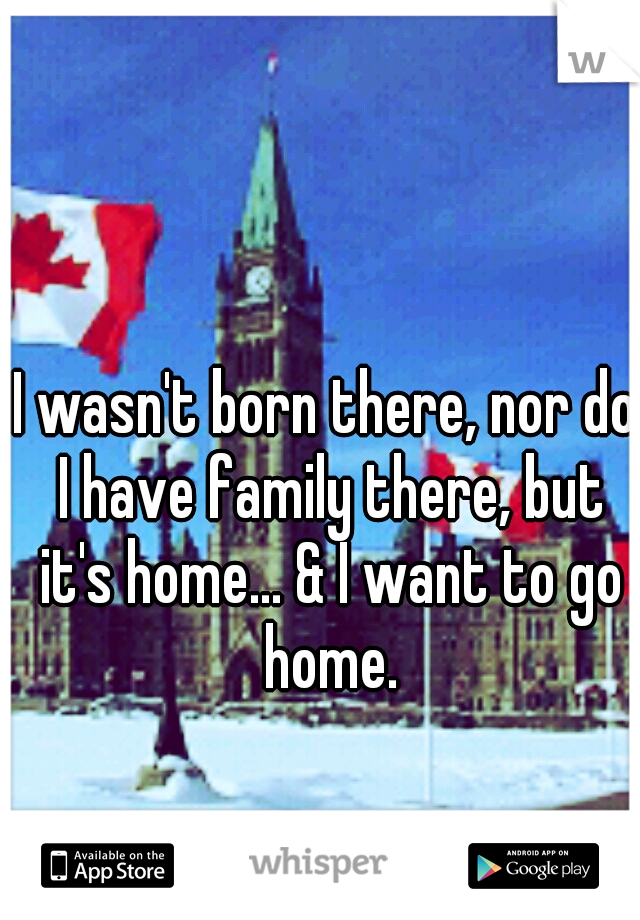 w

I wasn't born there, nor do I have family there, but it's home... & I want to go home.

Available on the App Store

whisper

ANDROID APP ON Google play